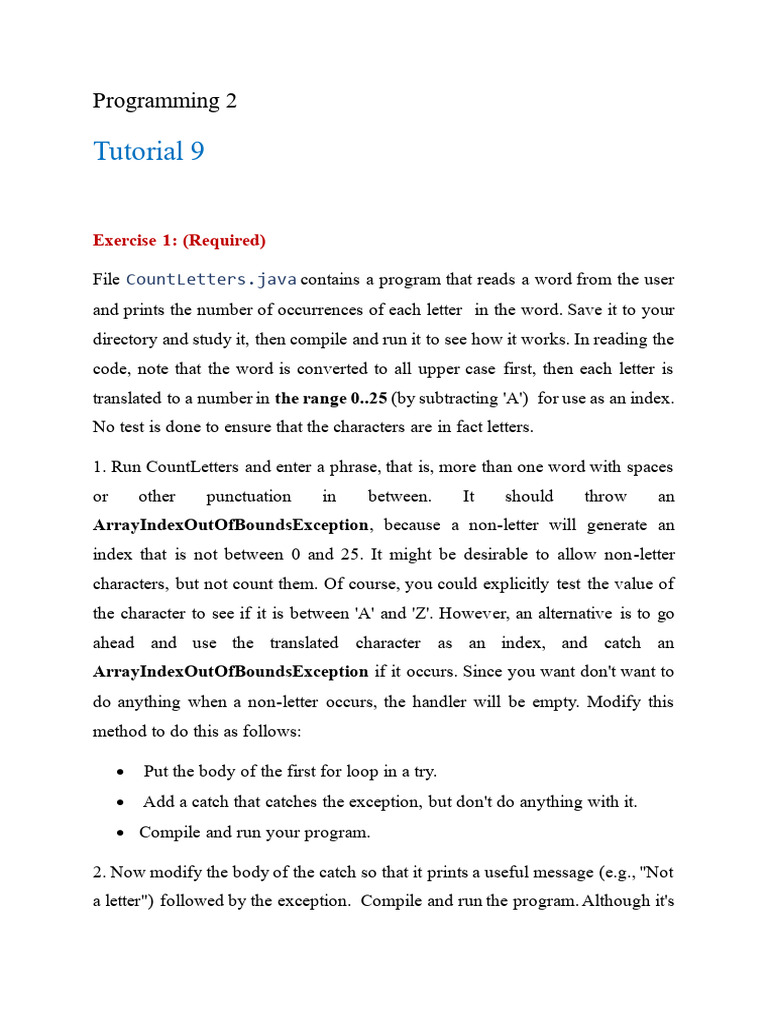 Programming 2

Tutorial 9

Exercise 1: (Required)

File CountLetters.java contains a program that reads a word from the user and prints the number of occurrences of each letter in the word. Save it to your directory and study it, then compile and run it to see how it works. In reading the code, note that the word is converted to all upper case first, then each letter is translated to a number in the range 0..25 (by subtracting 'A') for use as an index. No test is done to ensure that the characters are in fact letters.

1. Run CountLetters and enter a phrase, that is, more than one word with spaces or other punctuation in between. It should throw an ArrayIndexOutOfBoundsException, because a non-letter will generate an index that is not between 0 and 25. It might be desirable to allow non-letter characters, but not count them. Of course, you could explicitly test the value of the character to see if it is between 'A' and 'Z'. However, an alternative is to go ahead and use the translated character as an index, and catch an ArrayIndexOutOfBoundsException if it occurs. Since you want don't want to do anything when a non-letter occurs, the handler will be empty. Modify this method to do this as follows:

• Put the body of the first for loop in a try.
• Add a catch that catches the exception, but don't do anything with it.
• Compile and run your program.

2. Now modify the body of the catch so that it prints a useful message (e.g., "Not a letter") followed by the exception. Compile and run the program. Although it's